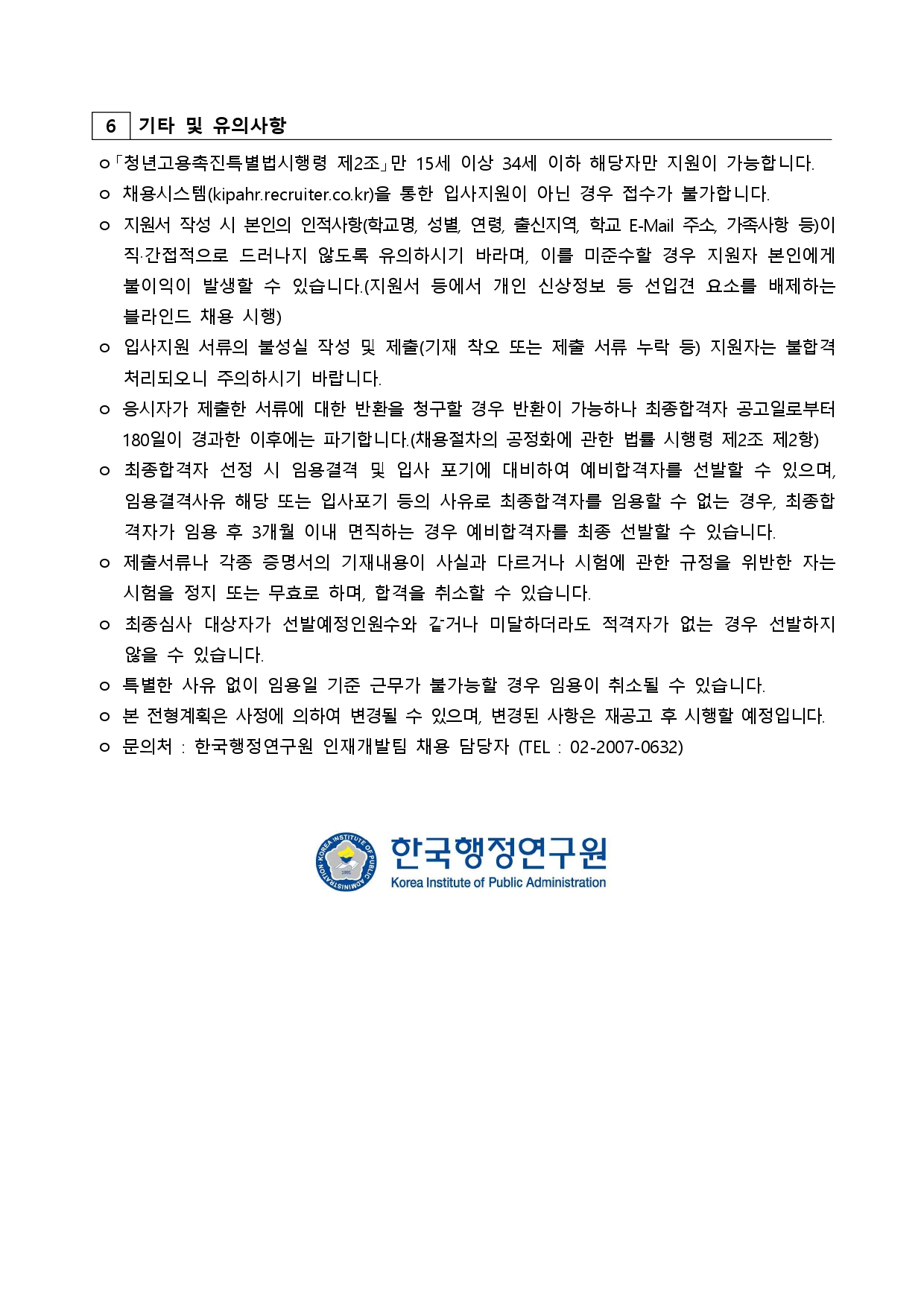 6 기타 및 유의사항

ㅇ「청년고용촉진특별법시행령 제2조」만 15세 이상 34세 이하 해당자만 지원이 가능합니다.

ㅇ 채용시스템(kipahr.recruiter.co.kr)을 통한 입사지원이 아닌 경우 접수가 불가합니다.

ㅇ 지원서 작성 시 본인의 인적사항(학교명, 성별, 연령, 출신지역, 학교 E-Mail 주소, 가족사항 등)이 직·간접적으로 드러나지 않도록 유의하시기 바라며, 이를 미준수할 경우 지원자 본인에게 불이익이 발생할 수 있습니다.(지원서 등에서 개인 신상정보 등 선입견 요소를 배제하는 블라인드 채용 시행)

ㅇ 입사지원 서류의 불성실 작성 및 제출(기재 착오 또는 제출 서류 누락 등) 지원자는 불합격 처리되오니 주의하시기 바랍니다.

ㅇ 응시자가 제출한 서류에 대한 반환을 청구할 경우 반환이 가능하나 최종합격자 공고일로부터 180일이 경과한 이후에는 파기합니다.(채용절차의 공정화에 관한 법률 시행령 제2조 제2항)

ㅇ 최종합격자 선정 시 임용결격 및 입사 포기에 대비하여 예비합격자를 선발할 수 있으며, 임용결격사유 해당 또는 입사포기 등의 사유로 최종합격자를 임용할 수 없는 경우, 최종합격자가 임용 후 3개월 이내 면직하는 경우 예비합격자를 최종 선발할 수 있습니다.

ㅇ 제출서류나 각종 증명서의 기재내용이 사실과 다르거나 시험에 관한 규정을 위반한 자는 시험을 정지 또는 무효로 하며, 합격을 취소할 수 있습니다.

ㅇ 최종심사 대상자가 선발예정인원수와 같거나 미달하더라도 적격자가 없는 경우 선발하지 않을 수 있습니다.

ㅇ 특별한 사유 없이 임용일 기준 근무가 불가능할 경우 임용이 취소될 수 있습니다.

ㅇ 본 전형계획은 사정에 의하여 변경될 수 있으며, 변경된 사항은 재공고 후 시행할 예정입니다.

ㅇ 문의처 : 한국행정연구원 인재개발팀 채용 담당자 (TEL : 02-2007-0632)

KOREA INSTITUTE OF PUBLIC ADMINISTRATION 1991
한국행정연구원
Korea Institute of Public Administration